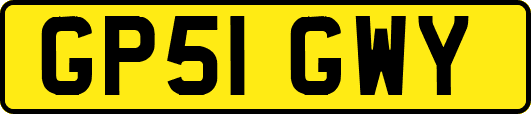 GP51 GWY